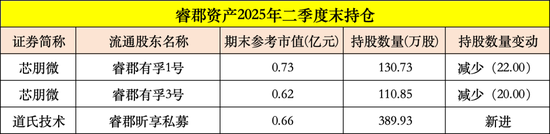 睿郡资产2025年二季度末持仓

| 证券简称 | 流通股东名称 | 期末参考市值(亿元) | 持股数量(万股) | 持股数量变动 |
|---|---|---|---|---|
| 芯朋微 | 睿郡有孚1号 | 0.73 | 130.73 | 减少（22.00） |
| 芯朋微 | 睿郡有孚3号 | 0.62 | 110.85 | 减少（20.00） |
| 道氏技术 | 睿郡昕享私募 | 0.66 | 389.93 | 新进 |